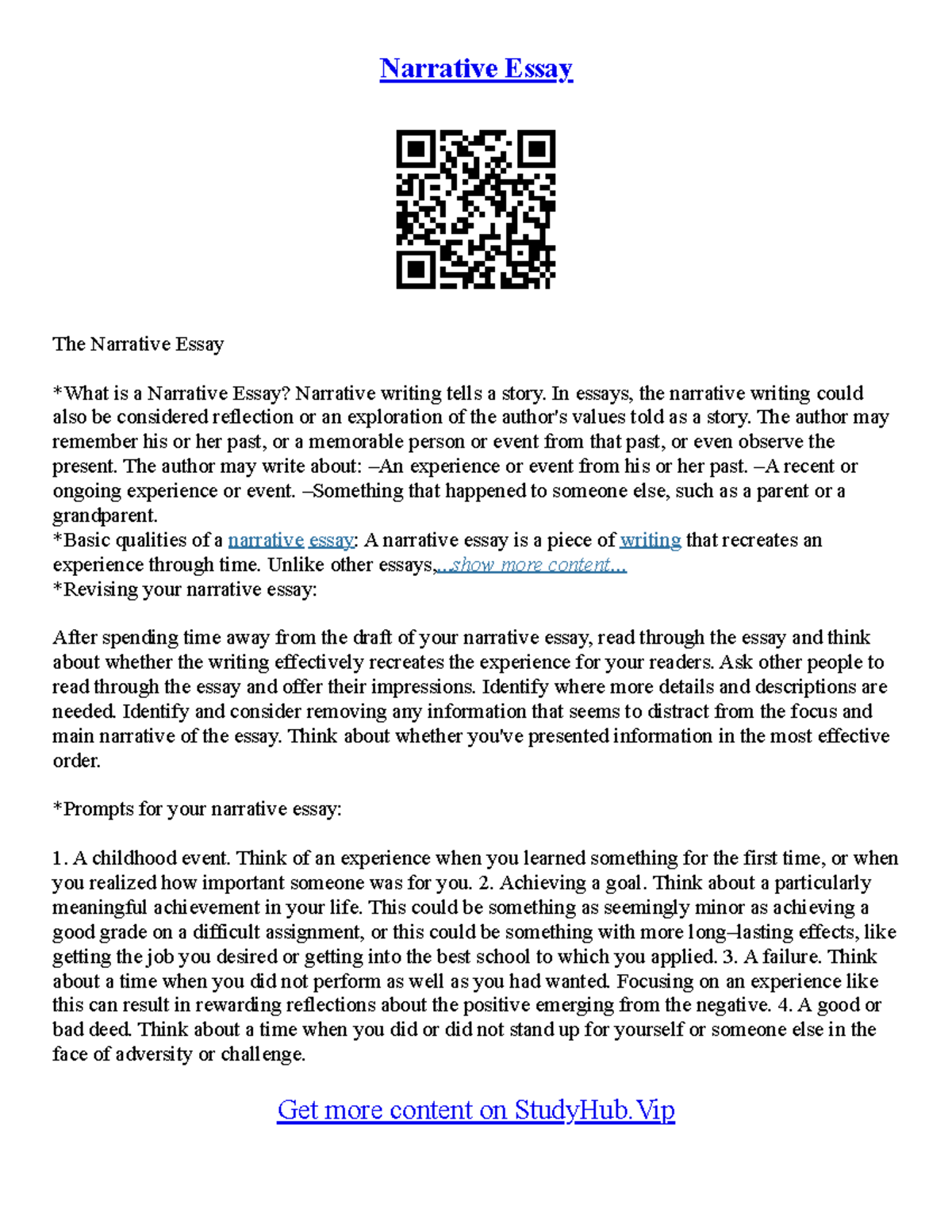 Narrative Essay

The Narrative Essay

*What is a Narrative Essay? Narrative writing tells a story. In essays, the narrative writing could also be considered reflection or an exploration of the author's values told as a story. The author may remember his or her past, or a memorable person or event from that past, or even observe the present. The author may write about: –An experience or event from his or her past. –A recent or ongoing experience or event. –Something that happened to someone else, such as a parent or a grandparent.
*Basic qualities of a narrative essay: A narrative essay is a piece of writing that recreates an experience through time. Unlike other essays,...show more content...
*Revising your narrative essay:

After spending time away from the draft of your narrative essay, read through the essay and think about whether the writing effectively recreates the experience for your readers. Ask other people to read through the essay and offer their impressions. Identify where more details and descriptions are needed. Identify and consider removing any information that seems to distract from the focus and main narrative of the essay. Think about whether you've presented information in the most effective order.

*Prompts for your narrative essay:

1. A childhood event. Think of an experience when you learned something for the first time, or when you realized how important someone was for you. 2. Achieving a goal. Think about a particularly meaningful achievement in your life. This could be something as seemingly minor as achieving a good grade on a difficult assignment, or this could be something with more long–lasting effects, like getting the job you desired or getting into the best school to which you applied. 3. A failure. Think about a time when you did not perform as well as you had wanted. Focusing on an experience like this can result in rewarding reflections about the positive emerging from the negative. 4. A good or bad deed. Think about a time when you did or did not stand up for yourself or someone else in the face of adversity or challenge.

Get more content on StudyHub.Vip